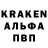 KRAKEN
АЛЬФА
ПВП